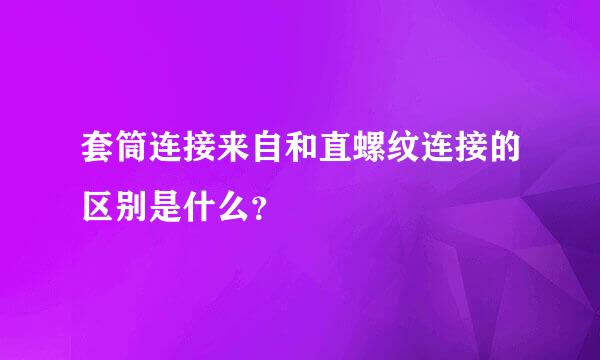 套筒连接来自和直螺纹连接的区别是什么?